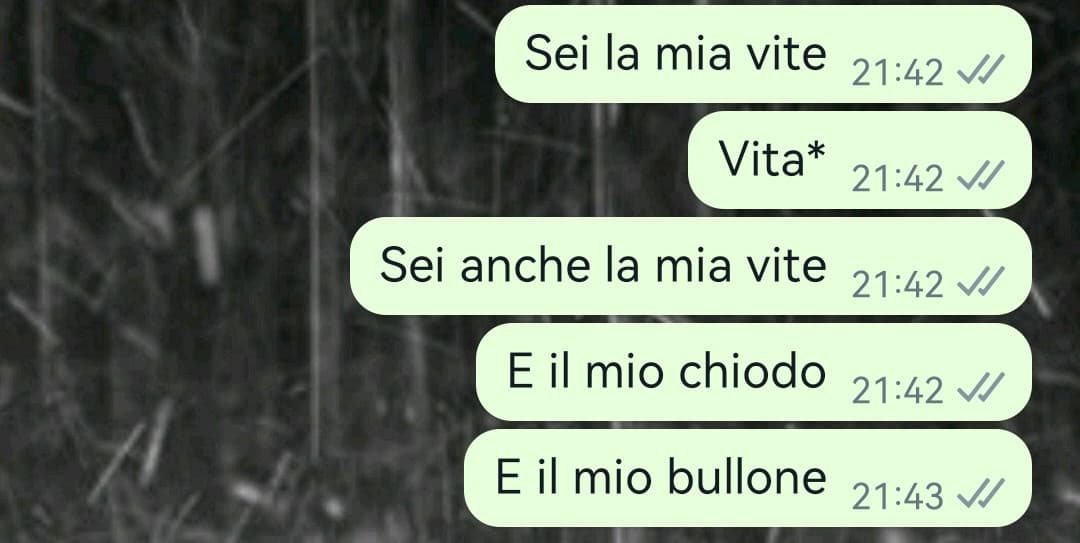 Sei la mia vite 21:42

Vita* 21:42

Sei anche la mia vite 21:42

E il mio chiodo 21:42

E il mio bullone 21:43